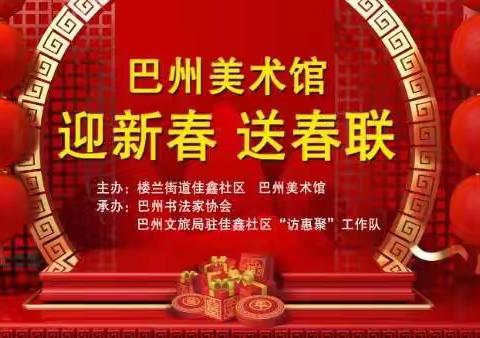 巴州美术馆
迎新春 送春联

主办：楼兰街道佳鑫社区 巴州美术馆
承办：巴州书法家协会
巴州文旅局驻佳鑫社区“访惠聚”工作队